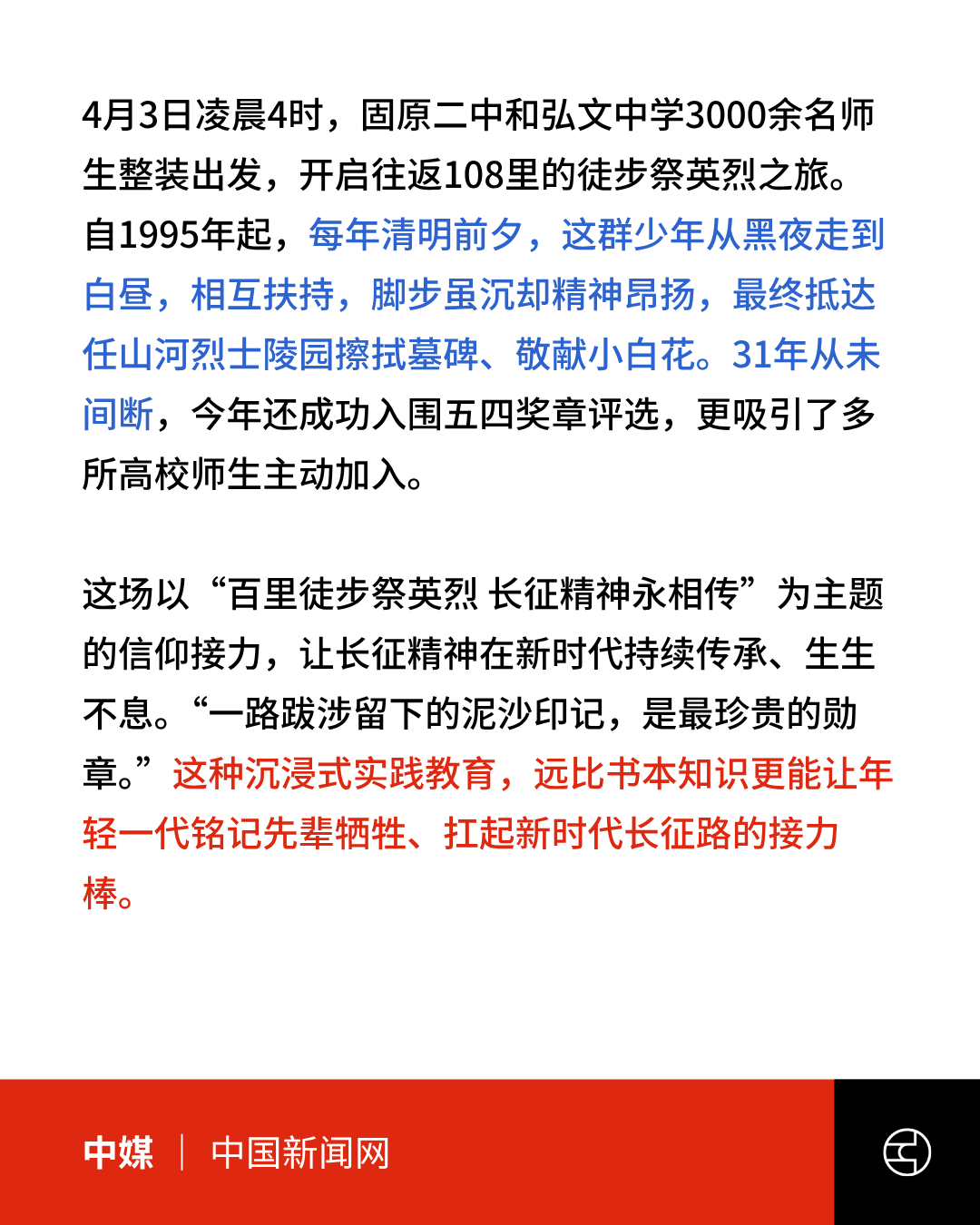 4月3日凌晨4时，固原二中和弘文中学3000余名师生整装出发，开启往返108里的徒步祭英烈之旅。自1995年起，每年清明前夕，这群少年从黑夜走到白昼，相互扶持，脚步虽沉却精神昂扬，最终抵达任山河烈士陵园擦拭墓碑、敬献小白花。31年从未间断，今年还成功入围五四奖章评选，更吸引了多所高校师生主动加入。

这场以“百里徒步祭英烈 长征精神永相传”为主题的信仰接力，让长征精神在新时代持续传承、生生不息。“一路跋涉留下的泥沙印记，是最珍贵的勋章。”这种沉浸式实践教育，远比书本知识更能让年轻一代铭记先辈牺牲、扛起新时代长征路的接力棒。

中媒 | 中国新闻网